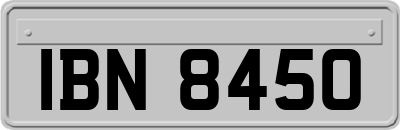 IBN 8450